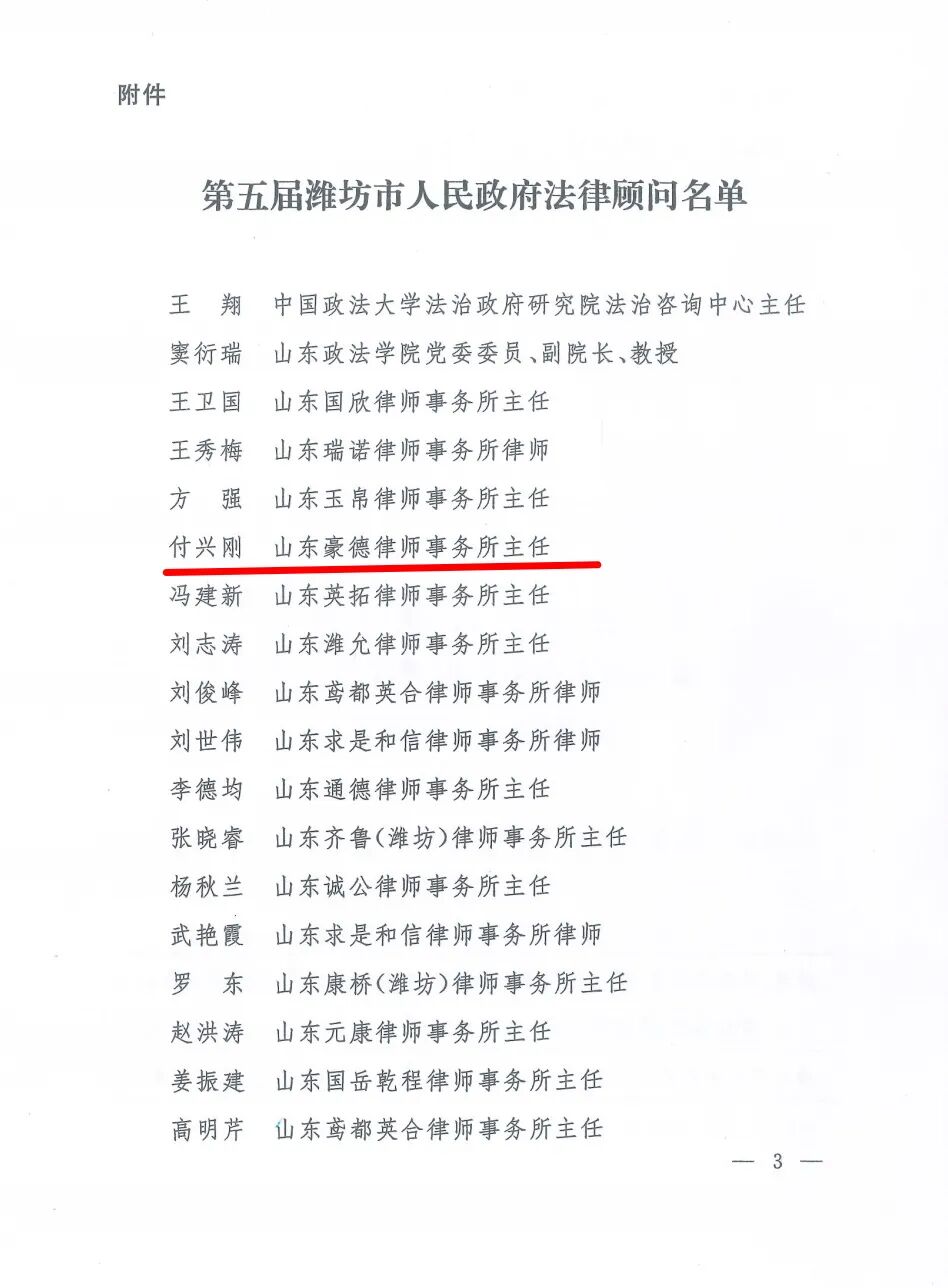 附件

第五届潍坊市人民政府法律顾问名单

王　翔　中国政法大学法治政府研究院法治咨询中心主任
窦衍瑞　山东政法学院党委委员、副院长、教授
王卫国　山东国欣律师事务所主任
王秀梅　山东瑞诺律师事务所律师
方　强　山东玉帛律师事务所主任
付兴刚　山东豪德律师事务所主任
冯建新　山东英拓律师事务所主任
刘志涛　山东潍允律师事务所主任
刘俊峰　山东鸢都英合律师事务所律师
刘世伟　山东求是和信律师事务所律师
李德均　山东通德律师事务所主任
张晓睿　山东齐鲁（潍坊）律师事务所主任
杨秋兰　山东诚公律师事务所主任
武艳霞　山东求是和信律师事务所律师
罗　东　山东康桥（潍坊）律师事务所主任
赵洪涛　山东元康律师事务所主任
姜振建　山东国岳乾程律师事务所主任
高明芹　山东鸢都英合律师事务所主任

— 3 —